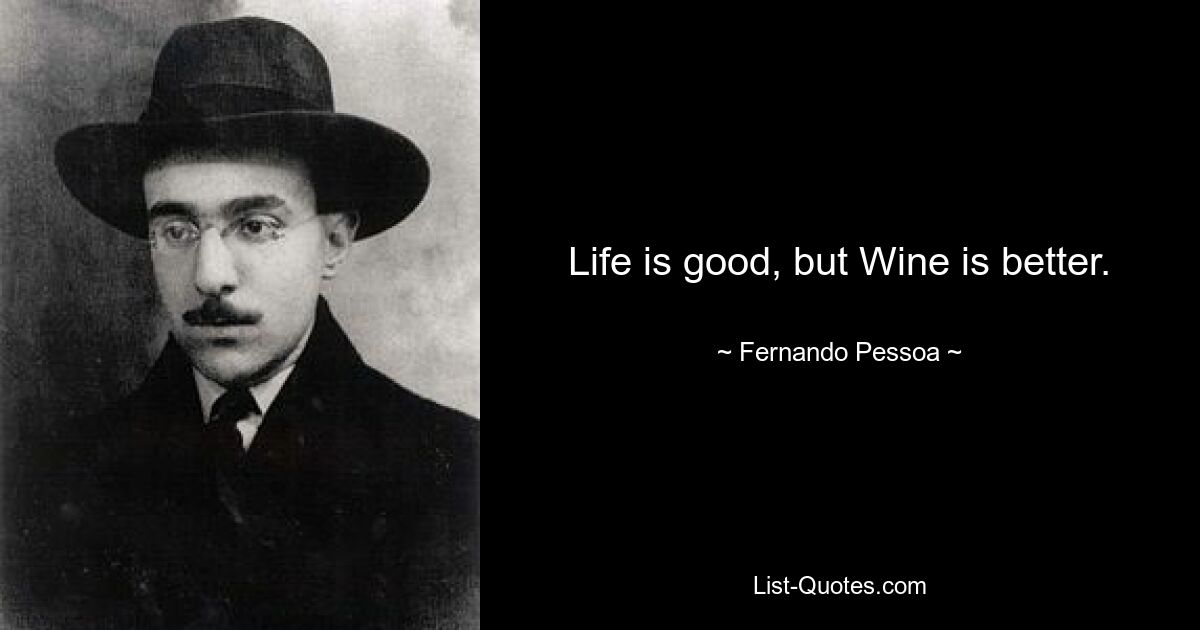 Life is good, but Wine is better.

~ Fernando Pessoa ~

List-Quotes.com